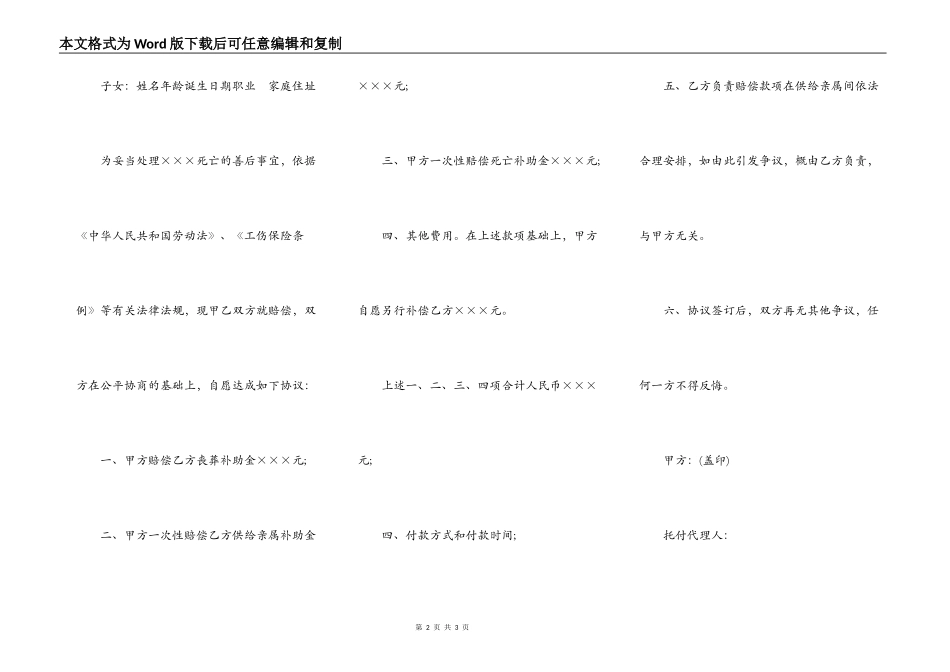 本文格式为Word版下载后可任意编辑和复制

子女：姓名年龄诞生日期职业 家庭住址

为妥当处理×××死亡的善后事宜，依据《中华人民共和国劳动法》、《工伤保险条例》等有关法律法规，现甲乙双方就赔偿，双方在公平协商的基础上，自愿达成如下协议：

一、甲方赔偿乙方丧葬补助金×××元；

二、甲方一次性赔偿乙方供给亲属补助金×××元；

三、甲方一次性赔偿死亡补助金×××元；

四、其他费用。在上述款项基础上，甲方自愿另行补偿乙方×××元。

上述一、二、三、四项合计人民币×××元；

四、付款方式和付款时间；

五、乙方负责赔偿款项在供给亲属间依法合理安排，如由此引发争议，概由乙方负责，与甲方无关。

六、协议签订后，双方再无其他争议，任何一方不得反悔。

甲方：（盖印）

托付代理人：

第 2 页 共 3 页